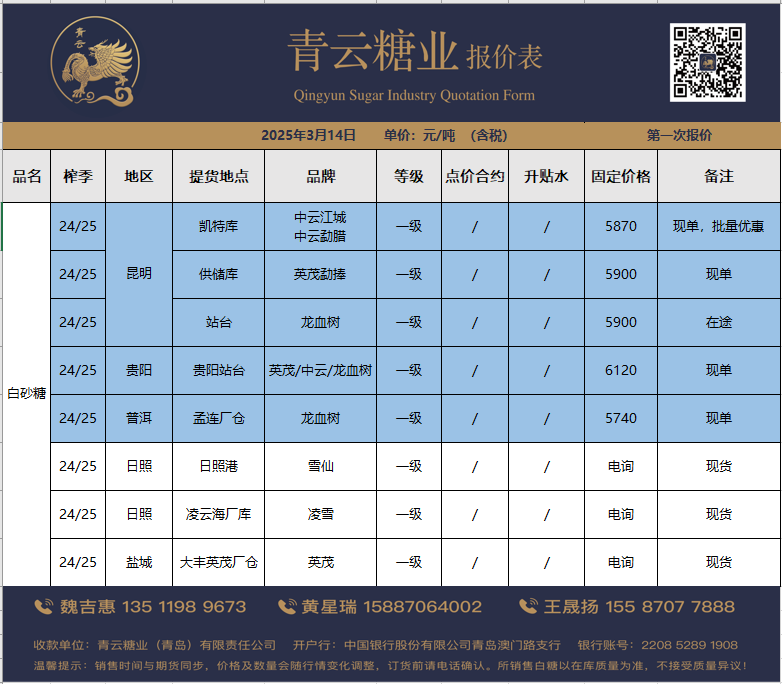 青云
青云糖业 报价表
Qingyun Sugar Industry Quotation Form

2025年3月14日 单价：元/吨 （含税） 第一次报价

| 品名 | 榨季 | 地区 | 提货地点 | 品牌 | 等级 | 点价合约 | 升贴水 | 固定价格 | 备注 |
|---|---|---|---|---|---|---|---|---|---|
| 白砂糖 | 24/25 | 昆明 | 凯特库 | 中云江城 中云勐腊 | 一级 | / | / | 5870 | 现单，批量优惠 |
| | 24/25 | | 供储库 | 英茂勐捧 | 一级 | / | / | 5900 | 现单 |
| | 24/25 | | 站台 | 龙血树 | 一级 | / | / | 5900 | 在途 |
| | 24/25 | 贵阳 | 贵阳站台 | 英茂/中云/龙血树 | 一级 | / | / | 6120 | 现单 |
| | 24/25 | 普洱 | 孟连厂仓 | 龙血树 | 一级 | / | / | 5740 | 现单 |
| | 24/25 | 日照 | 日照港 | 雪仙 | 一级 | / | / | 电询 | 现货 |
| | 24/25 | 日照 | 凌云海厂库 | 凌雪 | 一级 | / | / | 电询 | 现货 |
| | 24/25 | 盐城 | 大丰英茂厂仓 | 英茂 | 一级 | / | / | 电询 | 现货 |

魏吉惠 135 1198 9673 黄星瑞 15887064002 王晟扬 155 8707 7888

收款单位：青云糖业（青岛）有限责任公司 开户行：中国银行股份有限公司青岛澳门路支行 银行账号：2208 5289 1908
温馨提示：销售时间与期货同步，价格及数量会随行情变化调整，订货前请电话确认。所销售白糖以在库质量为准，不接受质量异议！